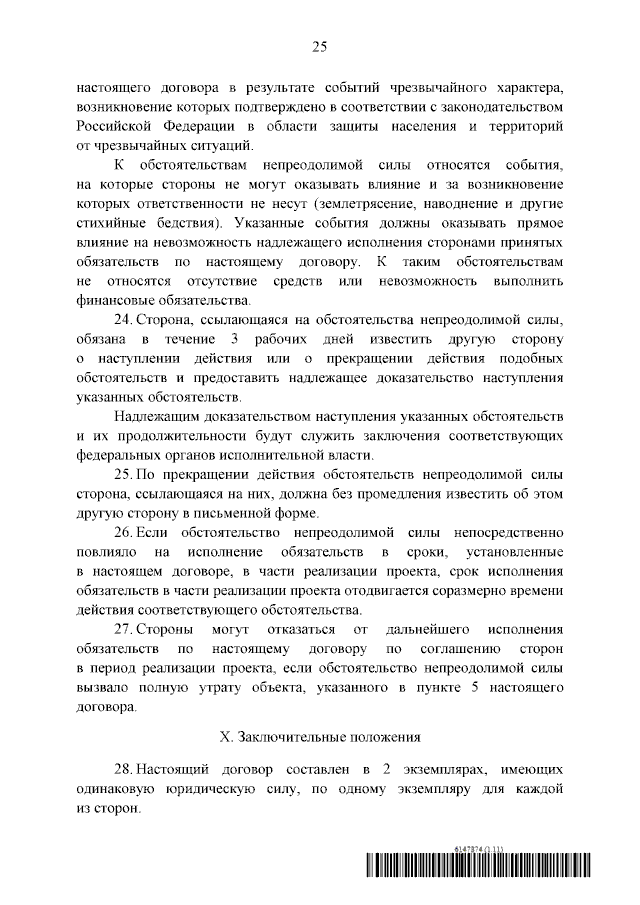 25

настоящего договора в результате событий чрезвычайного характера, возникновение которых подтверждено в соответствии с законодательством Российской Федерации в области защиты населения и территорий от чрезвычайных ситуаций.

К обстоятельствам непреодолимой силы относятся события, на которые стороны не могут оказывать влияние и за возникновение которых ответственности не несут (землетрясение, наводнение и другие стихийные бедствия). Указанные события должны оказывать прямое влияние на невозможность надлежащего исполнения сторонами принятых обязательств по настоящему договору. К таким обстоятельствам не относятся отсутствие средств или невозможность выполнить финансовые обязательства.

24. Сторона, ссылающаяся на обстоятельства непреодолимой силы, обязана в течение 3 рабочих дней известить другую сторону о наступлении действия или о прекращении действия подобных обстоятельств и предоставить надлежащее доказательство наступления указанных обстоятельств.

Надлежащим доказательством наступления указанных обстоятельств и их продолжительности будут служить заключения соответствующих федеральных органов исполнительной власти.

25. По прекращении действия обстоятельств непреодолимой силы сторона, ссылающаяся на них, должна без промедления известить об этом другую сторону в письменной форме.

26. Если обстоятельство непреодолимой силы непосредственно повлияло на исполнение обязательств в сроки, установленные в настоящем договоре, в части реализации проекта, срок исполнения обязательств в части реализации проекта отодвигается соразмерно времени действия соответствующего обстоятельства.

27. Стороны могут отказаться от дальнейшего исполнения обязательств по настоящему договору по соглашению сторон в период реализации проекта, если обстоятельство непреодолимой силы вызвало полную утрату объекта, указанного в пункте 5 настоящего договора.

X. Заключительные положения

28. Настоящий договор составлен в 2 экземплярах, имеющих одинаковую юридическую силу, по одному экземпляру для каждой из сторон.

6147874 (1.11)